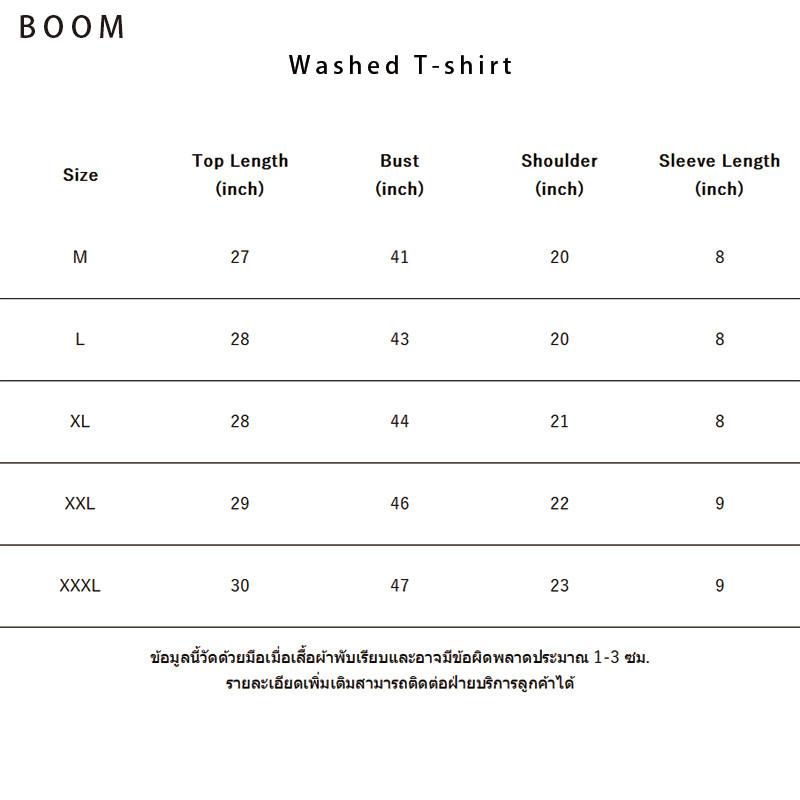 BOOM

Washed T-shirt

| Size | Top Length (inch) | Bust (inch) | Shoulder (inch) | Sleeve Length (inch) |
|---|---|---|---|---|
| M | 27 | 41 | 20 | 8 |
| L | 28 | 43 | 20 | 8 |
| XL | 28 | 44 | 21 | 8 |
| XXL | 29 | 46 | 22 | 9 |
| XXXL | 30 | 47 | 23 | 9 |

ข้อมูลนี้วัดด้วยมือเมื่อเสื้อผ้าพับเรียบและอาจมีข้อผิดพลาดประมาณ 1-3 ซม.
รายละเอียดเพิ่มเติมสามารถติดต่อฝ่ายบริการลูกค้าได้